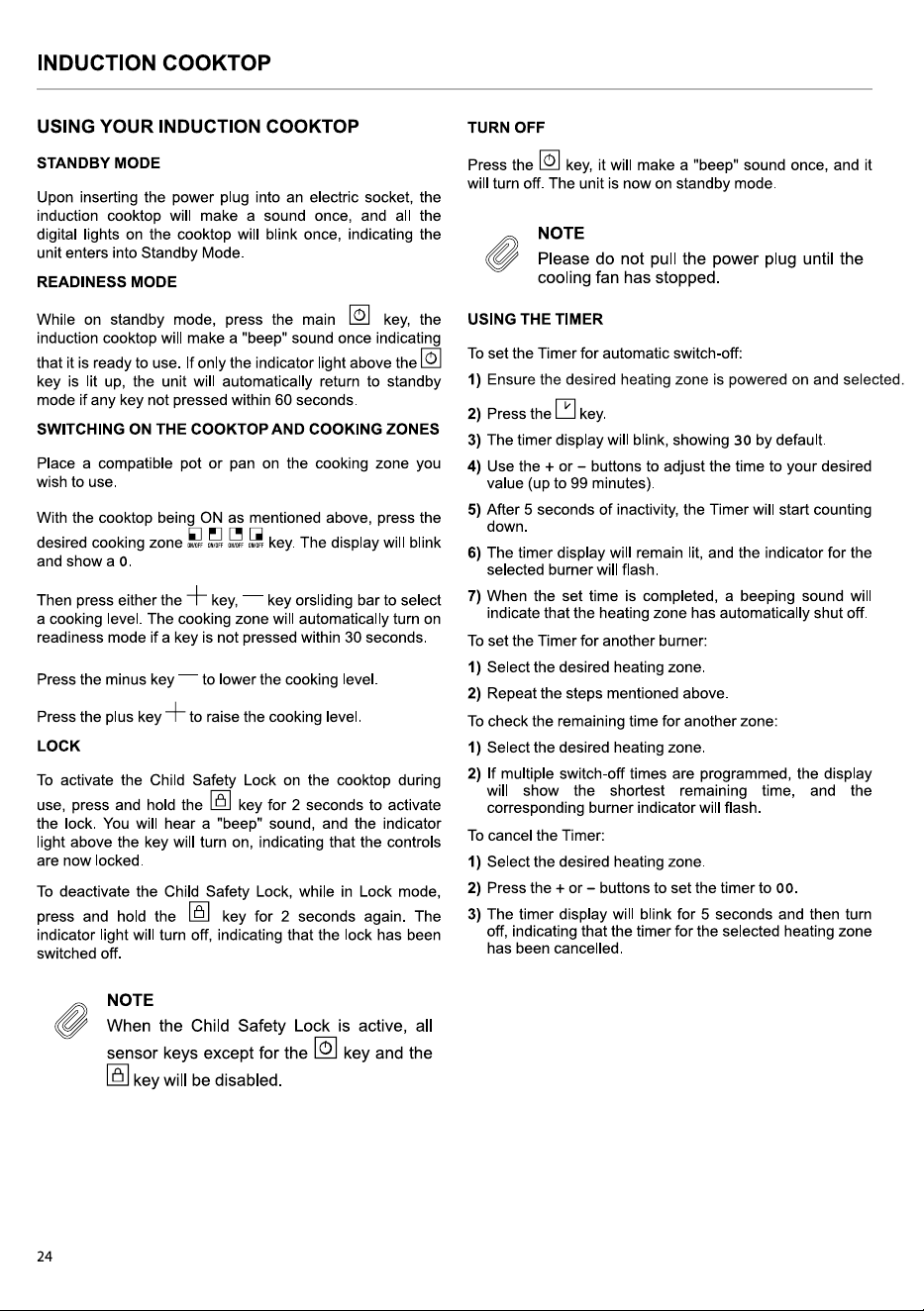 INDUCTION COOKTOP

USING YOUR INDUCTION COOKTOP

STANDBY MODE

Upon inserting the power plug into an electric socket, the induction cooktop will make a sound once, and all the digital lights on the cooktop will blink once, indicating the unit enters into Standby Mode.

READINESS MODE

While on standby mode, press the main key, the induction cooktop will make a "beep" sound once indicating that it is ready to use. If only the indicator light above the key is lit up, the unit will automatically return to standby mode if any key not pressed within 60 seconds.

SWITCHING ON THE COOKTOP AND COOKING ZONES

Place a compatible pot or pan on the cooking zone you wish to use.

With the cooktop being ON as mentioned above, press the desired cooking zone ON/OFF ON/OFF ON/OFF ON/OFF key. The display will blink and show a 0.

Then press either the + key, — key orsliding bar to select a cooking level. The cooking zone will automatically turn on readiness mode if a key is not pressed within 30 seconds.

Press the minus key — to lower the cooking level.

Press the plus key + to raise the cooking level.

LOCK

To activate the Child Safety Lock on the cooktop during use, press and hold the key for 2 seconds to activate the lock. You will hear a "beep" sound, and the indicator light above the key will turn on, indicating that the controls are now locked.

To deactivate the Child Safety Lock, while in Lock mode, press and hold the key for 2 seconds again. The indicator light will turn off, indicating that the lock has been switched off.

NOTE
When the Child Safety Lock is active, all sensor keys except for the key and the key will be disabled.

TURN OFF

Press the key, it will make a "beep" sound once, and it will turn off. The unit is now on standby mode.

NOTE
Please do not pull the power plug until the cooling fan has stopped.

USING THE TIMER

To set the Timer for automatic switch-off:

1) Ensure the desired heating zone is powered on and selected.

2) Press the key.

3) The timer display will blink, showing 30 by default.

4) Use the + or – buttons to adjust the time to your desired value (up to 99 minutes).

5) After 5 seconds of inactivity, the Timer will start counting down.

6) The timer display will remain lit, and the indicator for the selected burner will flash.

7) When the set time is completed, a beeping sound will indicate that the heating zone has automatically shut off.

To set the Timer for another burner:

1) Select the desired heating zone.

2) Repeat the steps mentioned above.

To check the remaining time for another zone:

1) Select the desired heating zone.

2) If multiple switch-off times are programmed, the display will show the shortest remaining time, and the corresponding burner indicator will flash.

To cancel the Timer:

1) Select the desired heating zone.

2) Press the + or – buttons to set the timer to 00.

3) The timer display will blink for 5 seconds and then turn off, indicating that the timer for the selected heating zone has been cancelled.

24